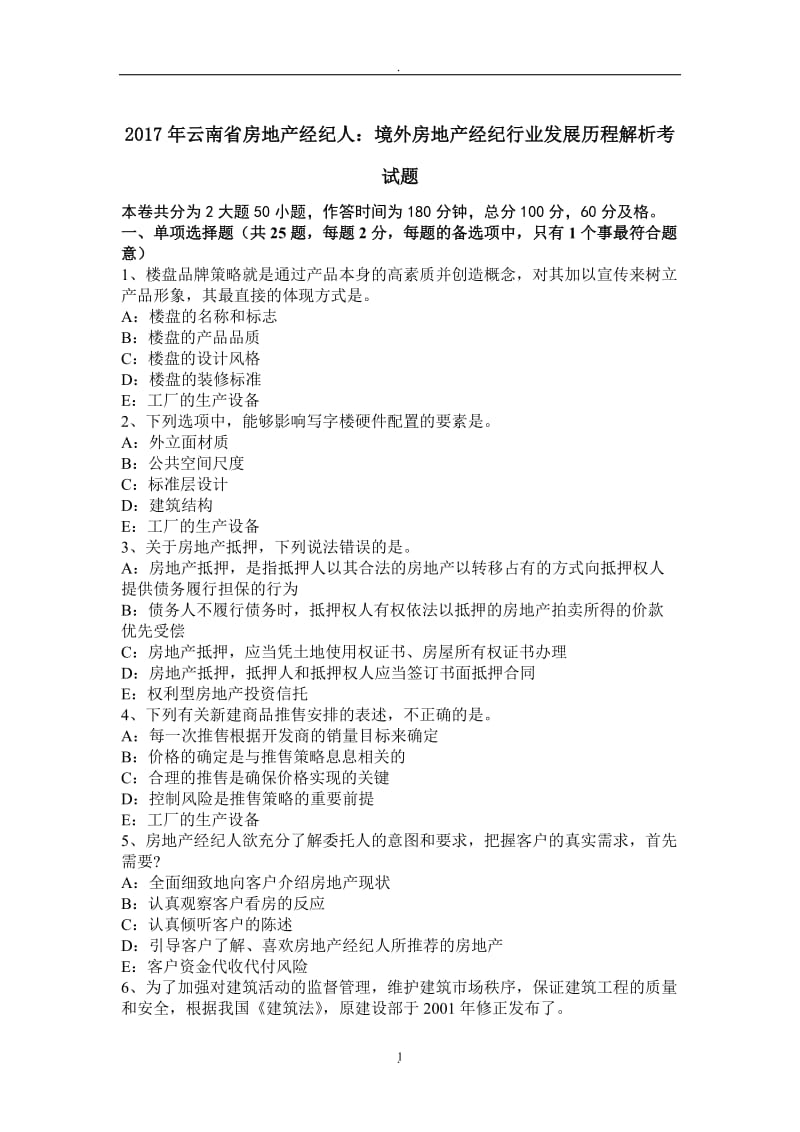 .

2017 年云南省房地产经纪人：境外房地产经纪行业发展历程解析考试题

本卷共分为 2 大题 50 小题，作答时间为 180 分钟，总分 100 分，60 分及格。
一、单项选择题（共 25 题，每题 2 分，每题的备选项中，只有 1 个事最符合题意）
1、楼盘品牌策略就是通过产品本身的高素质并创造概念，对其加以宣传来树立产品形象，其最直接的体现方式是。
A：楼盘的名称和标志
B：楼盘的产品品质
C：楼盘的设计风格
D：楼盘的装修标准
E：工厂的生产设备
2、下列选项中，能够影响写字楼硬件配置的要素是。
A：外立面材质
B：公共空间尺度
C：标准层设计
D：建筑结构
E：工厂的生产设备
3、关于房地产抵押，下列说法错误的是。
A：房地产抵押，是指抵押人以其合法的房地产以转移占有的方式向抵押权人提供债务履行担保的行为
B：债务人不履行债务时，抵押权人有权依法以抵押的房地产拍卖所得的价款优先受偿
C：房地产抵押，应当凭土地使用权证书、房屋所有权证书办理
D：房地产抵押，抵押人和抵押权人应当签订书面抵押合同
E：权利型房地产投资信托
4、下列有关新建商品推售安排的表述，不正确的是。
A：每一次推售根据开发商的销量目标来确定
B：价格的确定是与推售策略息息相关的
C：合理的推售是确保价格实现的关键
D：控制风险是推售策略的重要前提
E：工厂的生产设备
5、房地产经纪人欲充分了解委托人的意图和要求，把握客户的真实需求，首先需要?
A：全面细致地向客户介绍房地产现状
B：认真观察客户看房的反应
C：认真倾听客户的陈述
D：引导客户了解、喜欢房地产经纪人所推荐的房地产
E：客户资金代收代付风险
6、为了加强对建筑活动的监督管理，维护建筑市场秩序，保证建筑工程的质量和安全，根据我国《建筑法》，原建设部于 2001 年修正发布了。

1